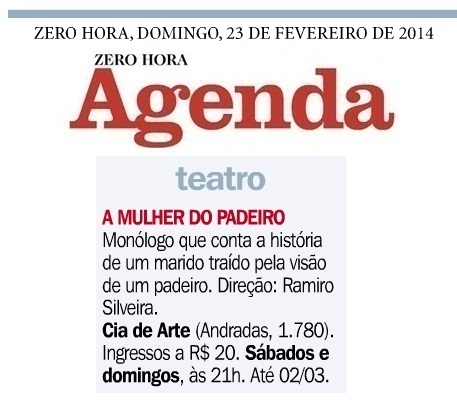 ZERO HORA, DOMINGO, 23 DE FEVEREIRO DE 2014

ZERO HORA
Agenda

teatro

A MULHER DO PADEIRO
Monólogo que conta a história de um marido traído pela visão de um padeiro. Direção: Ramiro Silveira.
Cia de Arte (Andradas, 1.780). Ingressos a R$ 20. Sábados e domingos, às 21h. Até 02/03.